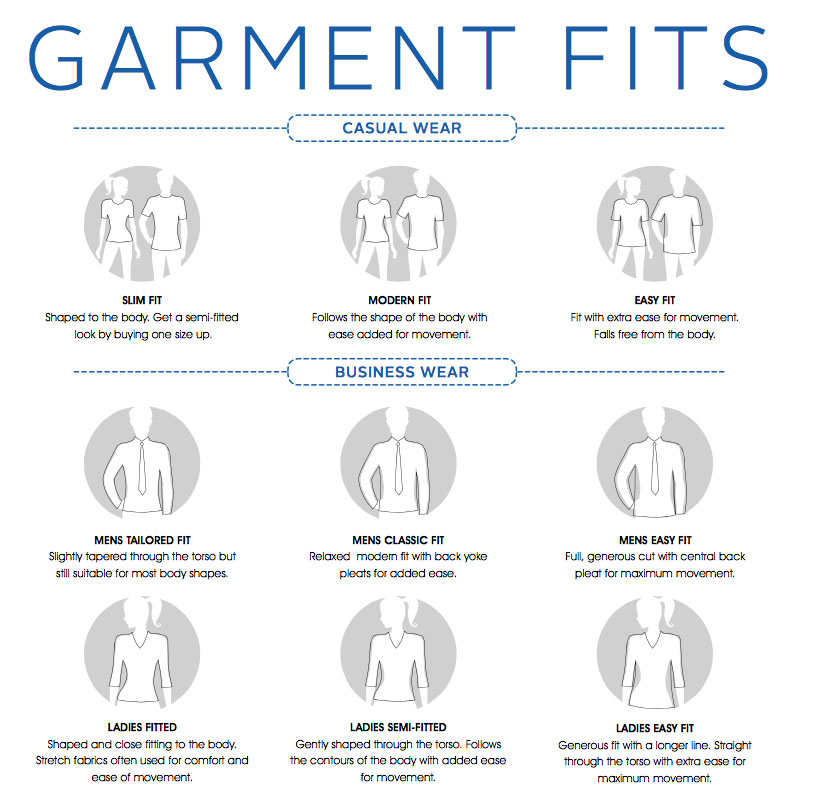 GARMENT FITS

CASUAL WEAR

SLIM FIT
Shaped to the body. Get a semi-fitted look by buying one size up.

MODERN FIT
Follows the shape of the body with ease added for movement.

EASY FIT
Fit with extra ease for movement. Falls free from the body.

BUSINESS WEAR

MENS TAILORED FIT
Slightly tapered through the torso but still suitable for most body shapes.

MENS CLASSIC FIT
Relaxed modern fit with back yoke pleats for added ease.

MENS EASY FIT
Full, generous cut with central back pleat for maximum movement.

LADIES FITTED
Shaped and close fitting to the body. Stretch fabrics often used for comfort and ease of movement.

LADIES SEMI-FITTED
Gently shaped through the torso. Follows the contours of the body with added ease for movement.

LADIES EASY FIT
Generous fit with a longer line. Straight through the torso with extra ease for maximum movement.